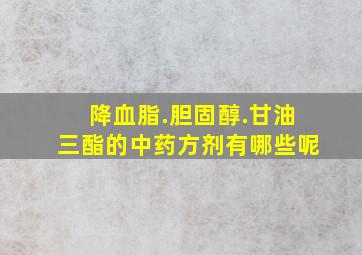 降血脂.胆固醇.甘油三酯的中药方剂有哪些呢